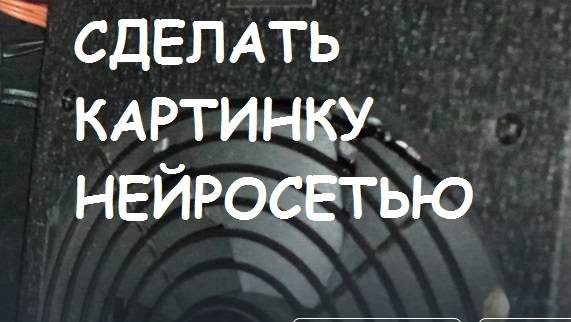 СДЕЛАТЬ
КАРТИНКУ
НЕЙРОСЕТЬЮ